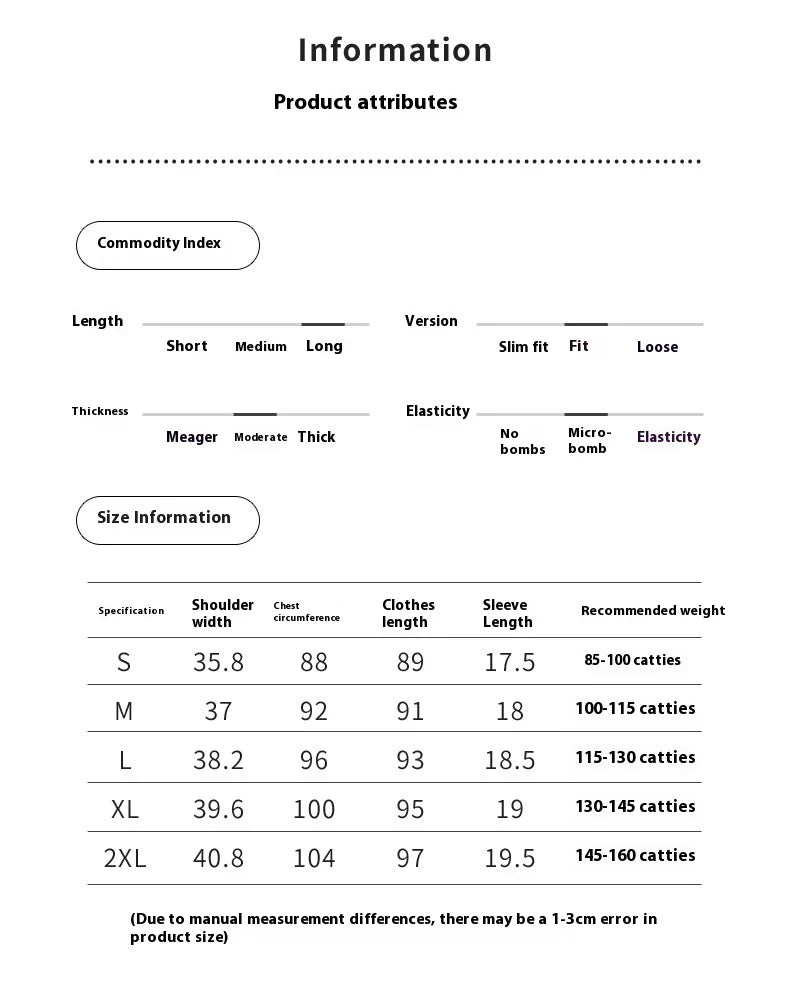 Information

Product attributes

Commodity Index

Length
Short Medium Long

Version
Slim fit Fit Loose

Thickness
Meager Moderate Thick

Elasticity
No bombs Micro-bomb Elasticity

Size Information

| Specification | Shoulder width | Chest circumference | Clothes length | Sleeve Length | Recommended weight |
|---|---|---|---|---|---|
| S | 35.8 | 88 | 89 | 17.5 | 85-100 catties |
| M | 37 | 92 | 91 | 18 | 100-115 catties |
| L | 38.2 | 96 | 93 | 18.5 | 115-130 catties |
| XL | 39.6 | 100 | 95 | 19 | 130-145 catties |
| 2XL | 40.8 | 104 | 97 | 19.5 | 145-160 catties |

(Due to manual measurement differences, there may be a 1-3cm error in product size)